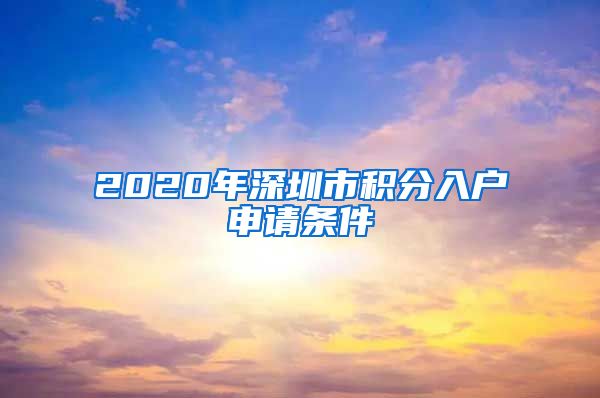 2020年深圳市积分入户申请条件